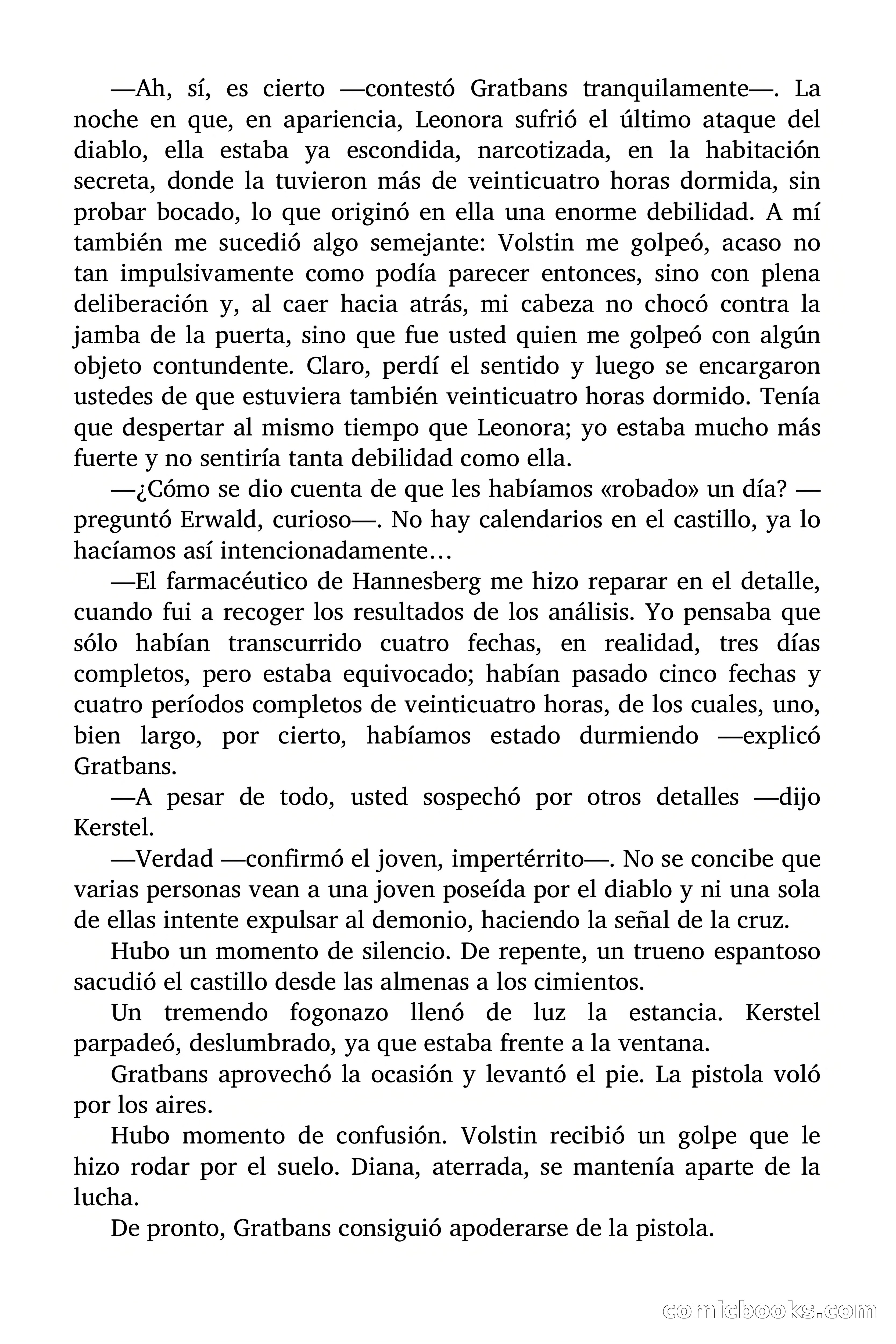 —Ah, sí, es cierto —contestó Gratbans tranquilamente—. La noche en que, en apariencia, Leonora sufrió el último ataque del diablo, ella estaba ya escondida, narcotizada, en la habitación secreta, donde la tuvieron más de veinticuatro horas dormida, sin probar bocado, lo que originó en ella una enorme debilidad. A mí también me sucedió algo semejante: Volstin me golpeó, acaso no tan impulsivamente como podía parecer entonces, sino con plena deliberación y, al caer hacia atrás, mi cabeza no chocó contra la jamba de la puerta, sino que fue usted quien me golpeó con algún objeto contundente. Claro, perdí el sentido y luego se encargaron ustedes de que estuviera también veinticuatro horas dormido. Tenía que despertar al mismo tiempo que Leonora; yo estaba mucho más fuerte y no sentiría tanta debilidad como ella.

—¿Cómo se dio cuenta de que les habíamos «robado» un día? —preguntó Erwald, curioso—. No hay calendarios en el castillo, ya lo hacíamos así intencionadamente…

—El farmacéutico de Hannesberg me hizo reparar en el detalle, cuando fui a recoger los resultados de los análisis. Yo pensaba que sólo habían transcurrido cuatro fechas, en realidad, tres días completos, pero estaba equivocado; habían pasado cinco fechas y cuatro períodos completos de veinticuatro horas, de los cuales, uno, bien largo, por cierto, habíamos estado durmiendo —explicó Gratbans.

—A pesar de todo, usted sospechó por otros detalles —dijo Kerstel.

—Verdad —confirmó el joven, impertérrito—. No se concibe que varias personas vean a una joven poseída por el diablo y ni una sola de ellas intente expulsar al demonio, haciendo la señal de la cruz.

Hubo un momento de silencio. De repente, un trueno espantoso sacudió el castillo desde las almenas a los cimientos.

Un tremendo fogonazo llenó de luz la estancia. Kerstel parpadeó, deslumbrado, ya que estaba frente a la ventana.

Gratbans aprovechó la ocasión y levantó el pie. La pistola voló por los aires.

Hubo momento de confusión. Volstin recibió un golpe que le hizo rodar por el suelo. Diana, aterrada, se mantenía aparte de la lucha.

De pronto, Gratbans consiguió apoderarse de la pistola.

comicbooks.com